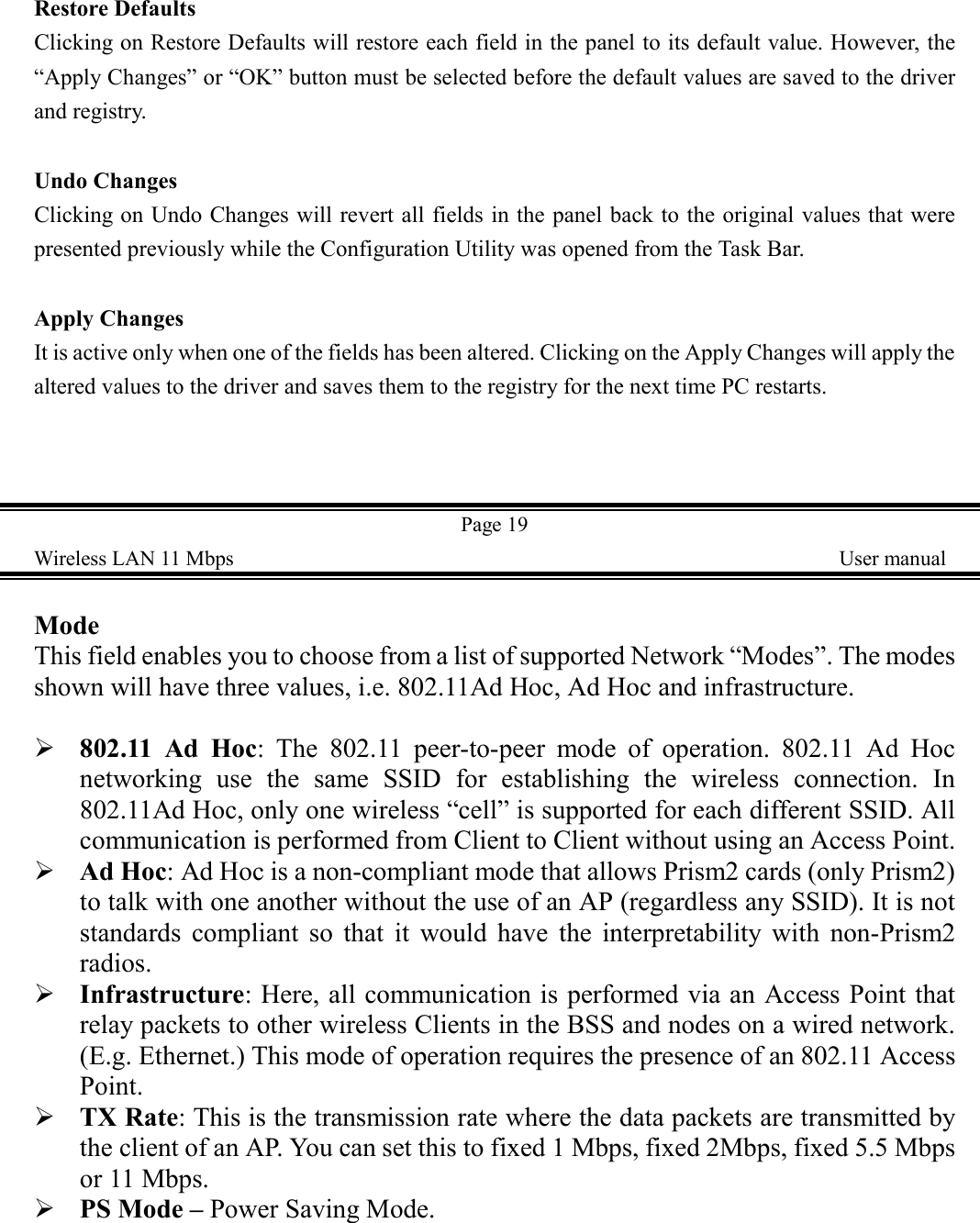 Restore Defaults
Clicking on Restore Defaults will restore each field in the panel to its default value. However, the “Apply Changes” or “OK” button must be selected before the default values are saved to the driver and registry.

Undo Changes
Clicking on Undo Changes will revert all fields in the panel back to the original values that were presented previously while the Configuration Utility was opened from the Task Bar.

Apply Changes
It is active only when one of the fields has been altered. Clicking on the Apply Changes will apply the altered values to the driver and saves them to the registry for the next time PC restarts.

Page 19
Wireless LAN 11 Mbps User manual

Mode
This field enables you to choose from a list of supported Network “Modes”. The modes shown will have three values, i.e. 802.11Ad Hoc, Ad Hoc and infrastructure.

➢ 802.11 Ad Hoc: The 802.11 peer-to-peer mode of operation. 802.11 Ad Hoc networking use the same SSID for establishing the wireless connection. In 802.11Ad Hoc, only one wireless “cell” is supported for each different SSID. All communication is performed from Client to Client without using an Access Point.
➢ Ad Hoc: Ad Hoc is a non-compliant mode that allows Prism2 cards (only Prism2) to talk with one another without the use of an AP (regardless any SSID). It is not standards compliant so that it would have the interpretability with non-Prism2 radios.
➢ Infrastructure: Here, all communication is performed via an Access Point that relay packets to other wireless Clients in the BSS and nodes on a wired network. (E.g. Ethernet.) This mode of operation requires the presence of an 802.11 Access Point.
➢ TX Rate: This is the transmission rate where the data packets are transmitted by the client of an AP. You can set this to fixed 1 Mbps, fixed 2Mbps, fixed 5.5 Mbps or 11 Mbps.
➢ PS Mode – Power Saving Mode.